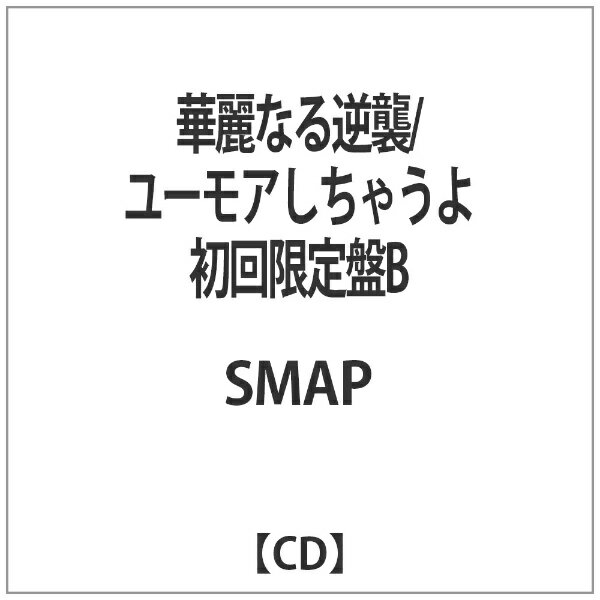 華麗なる逆襲/
ユーモアしちゃうよ
初回限定盤B

SMAP

【CD】